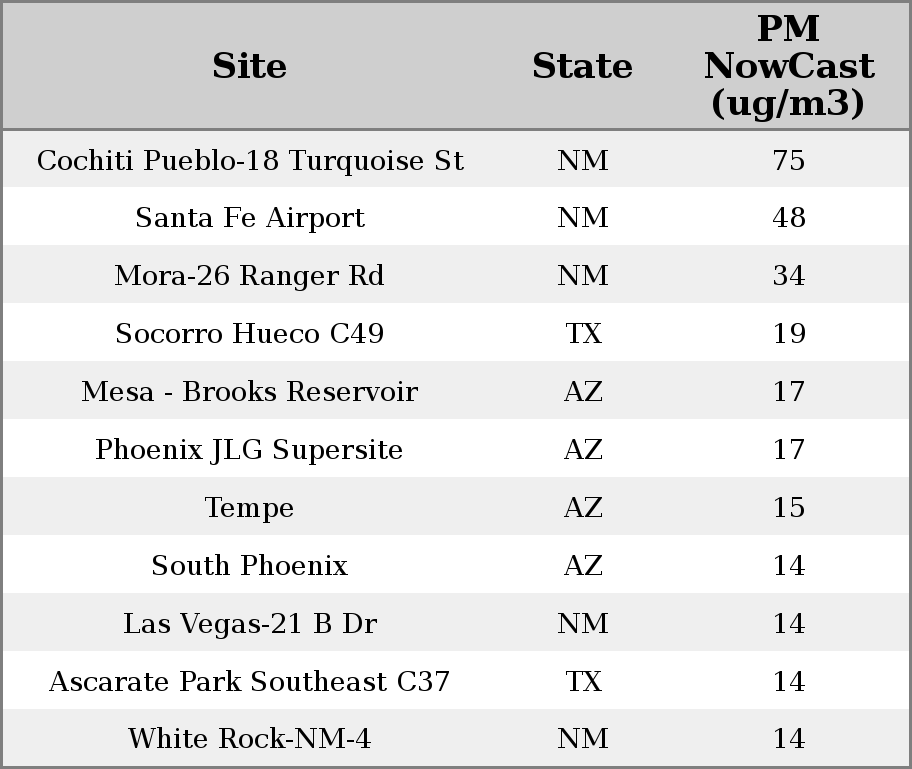 | Site | State | PM NowCast (ug/m3) |
|---|---|---|
| Cochiti Pueblo-18 Turquoise St | NM | 75 |
| Santa Fe Airport | NM | 48 |
| Mora-26 Ranger Rd | NM | 34 |
| Socorro Hueco C49 | TX | 19 |
| Mesa - Brooks Reservoir | AZ | 17 |
| Phoenix JLG Supersite | AZ | 17 |
| Tempe | AZ | 15 |
| South Phoenix | AZ | 14 |
| Las Vegas-21 B Dr | NM | 14 |
| Ascarate Park Southeast C37 | TX | 14 |
| White Rock-NM-4 | NM | 14 |